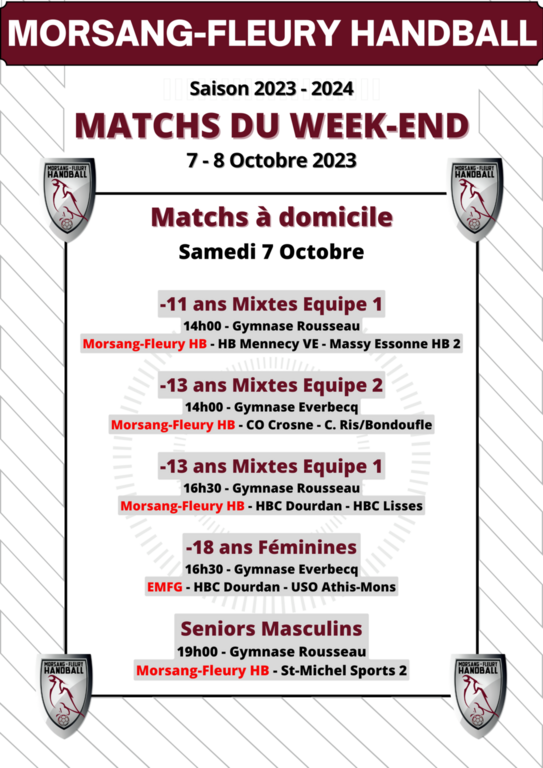 MORSANG-FLEURY HANDBALL

Saison 2023 - 2024

MATCHS DU WEEK-END

7 - 8 Octobre 2023

MORSANG-FLEURY HANDBALL

MORSANG-FLEURY HANDBALL

Matchs à domicile

Samedi 7 Octobre

-11 ans Mixtes Equipe 1
14h00 - Gymnase Rousseau
Morsang-Fleury HB - HB Mennecy VE - Massy Essonne HB 2

-13 ans Mixtes Equipe 2
14h00 - Gymnase Everbecq
Morsang-Fleury HB - CO Crosne - C. Ris/Bondoufle

-13 ans Mixtes Equipe 1
16h30 - Gymnase Rousseau
Morsang-Fleury HB - HBC Dourdan - HBC Lisses

-18 ans Féminines
16h30 - Gymnase Everbecq
EMFG - HBC Dourdan - USO Athis-Mons

Seniors Masculins
19h00 - Gymnase Rousseau
Morsang-Fleury HB - St-Michel Sports 2

MORSANG-FLEURY HANDBALL

MORSANG-FLEURY HANDBALL